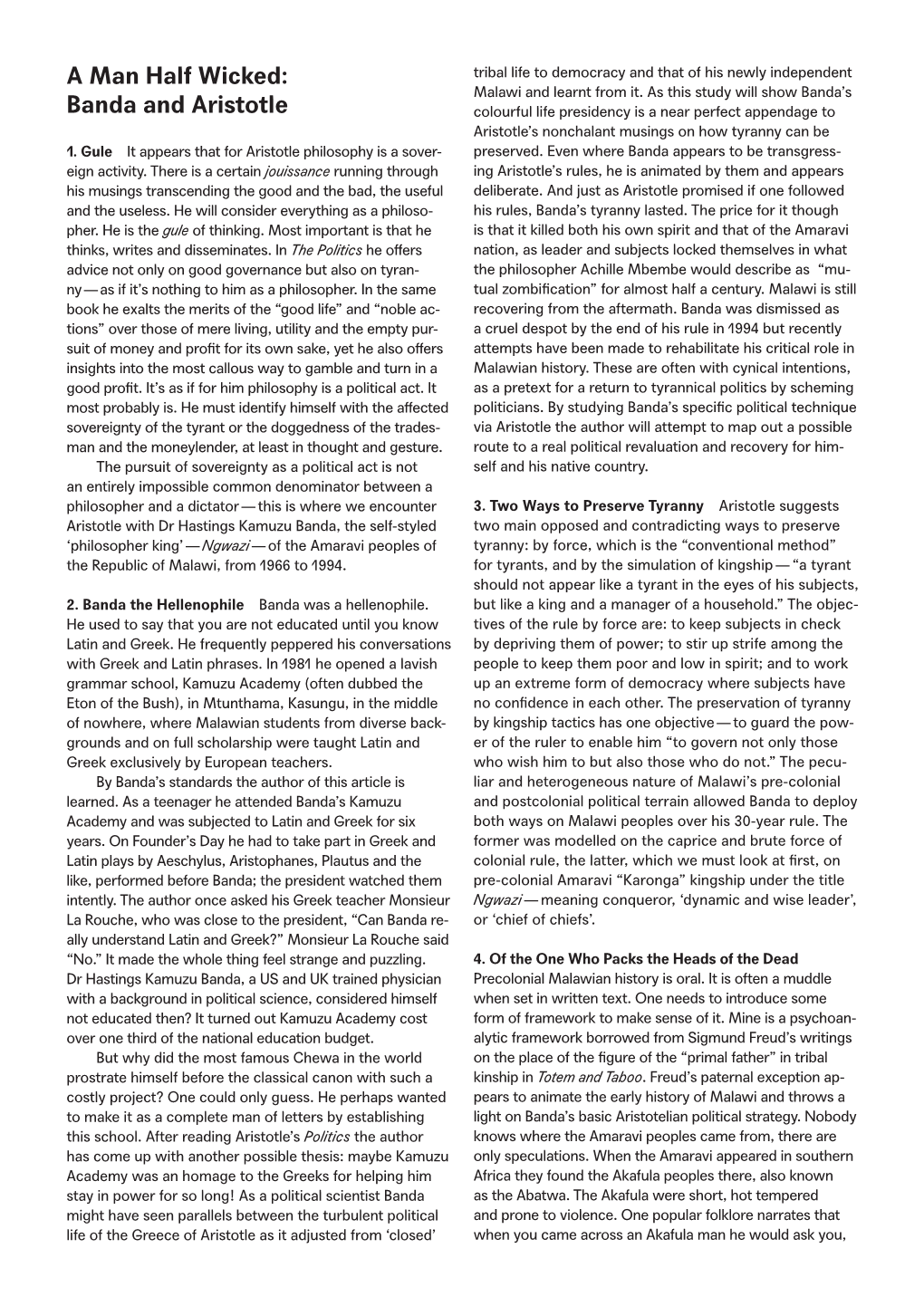 A Man Half Wicked: Banda and Aristotle

1. Gule It appears that for Aristotle philosophy is a sovereign activity. There is a certain jouissance running through his musings transcending the good and the bad, the useful and the useless. He will consider everything as a philosopher. He is the gule of thinking. Most important is that he thinks, writes and disseminates. In The Politics he offers advice not only on good governance but also on tyranny — as if it's nothing to him as a philosopher. In the same book he exalts the merits of the "good life" and "noble actions" over those of mere living, utility and the empty pursuit of money and profit for its own sake, yet he also offers insights into the most callous way to gamble and turn in a good profit. It's as if for him philosophy is a political act. It most probably is. He must identify himself with the affected sovereignty of the tyrant or the doggedness of the tradesman and the moneylender, at least in thought and gesture.

The pursuit of sovereignty as a political act is not an entirely impossible common denominator between a philosopher and a dictator — this is where we encounter Aristotle with Dr Hastings Kamuzu Banda, the self-styled 'philosopher king' — Ngwazi — of the Amaravi peoples of the Republic of Malawi, from 1966 to 1994.

2. Banda the Hellenophile Banda was a hellenophile. He used to say that you are not educated until you know Latin and Greek. He frequently peppered his conversations with Greek and Latin phrases. In 1981 he opened a lavish grammar school, Kamuzu Academy (often dubbed the Eton of the Bush), in Mtunthama, Kasungu, in the middle of nowhere, where Malawian students from diverse backgrounds and on full scholarship were taught Latin and Greek exclusively by European teachers.

By Banda's standards the author of this article is learned. As a teenager he attended Banda's Kamuzu Academy and was subjected to Latin and Greek for six years. On Founder's Day he had to take part in Greek and Latin plays by Aeschylus, Aristophanes, Plautus and the like, performed before Banda; the president watched them intently. The author once asked his Greek teacher Monsieur La Rouche, who was close to the president, "Can Banda really understand Latin and Greek?" Monsieur La Rouche said "No." It made the whole thing feel strange and puzzling. Dr Hastings Kamuzu Banda, a US and UK trained physician with a background in political science, considered himself not educated then? It turned out Kamuzu Academy cost over one third of the national education budget.

But why did the most famous Chewa in the world prostrate himself before the classical canon with such a costly project? One could only guess. He perhaps wanted to make it as a complete man of letters by establishing this school. After reading Aristotle's Politics the author has come up with another possible thesis: maybe Kamuzu Academy was an homage to the Greeks for helping him stay in power for so long! As a political scientist Banda might have seen parallels between the turbulent political life of the Greece of Aristotle as it adjusted from 'closed' tribal life to democracy and that of his newly independent Malawi and learnt from it. As this study will show Banda's colourful life presidency is a near perfect appendage to Aristotle's nonchalant musings on how tyranny can be preserved. Even where Banda appears to be transgressing Aristotle's rules, he is animated by them and appears deliberate. And just as Aristotle promised if one followed his rules, Banda's tyranny lasted. The price for it though is that it killed both his own spirit and that of the Amaravi nation, as leader and subjects locked themselves in what the philosopher Achille Mbembe would describe as "mutual zombification" for almost half a century. Malawi is still recovering from the aftermath. Banda was dismissed as a cruel despot by the end of his rule in 1994 but recently attempts have been made to rehabilitate his critical role in Malawian history. These are often with cynical intentions, as a pretext for a return to tyrannical politics by scheming politicians. By studying Banda's specific political technique via Aristotle the author will attempt to map out a possible route to a real political revaluation and recovery for himself and his native country.

3. Two Ways to Preserve Tyranny Aristotle suggests two main opposed and contradicting ways to preserve tyranny: by force, which is the "conventional method" for tyrants, and by the simulation of kingship — "a tyrant should not appear like a tyrant in the eyes of his subjects, but like a king and a manager of a household." The objectives of the rule by force are: to keep subjects in check by depriving them of power; to stir up strife among the people to keep them poor and low in spirit; and to work up an extreme form of democracy where subjects have no confidence in each other. The preservation of tyranny by kingship tactics has one objective — to guard the power of the ruler to enable him "to govern not only those who wish him to but also those who do not." The peculiar and heterogeneous nature of Malawi's pre-colonial and postcolonial political terrain allowed Banda to deploy both ways on Malawi peoples over his 30-year rule. The former was modelled on the caprice and brute force of colonial rule, the latter, which we must look at first, on pre-colonial Amaravi "Karonga" kingship under the title Ngwazi — meaning conqueror, 'dynamic and wise leader', or 'chief of chiefs'.

4. Of the One Who Packs the Heads of the Dead Precolonial Malawian history is oral. It is often a muddle when set in written text. One needs to introduce some form of framework to make sense of it. Mine is a psychoanalytic framework borrowed from Sigmund Freud's writings on the place of the figure of the "primal father" in tribal kinship in Totem and Taboo. Freud's paternal exception appears to animate the early history of Malawi and throws a light on Banda's basic Aristotelian political strategy. Nobody knows where the Amaravi peoples came from, there are only speculations. When the Amaravi appeared in southern Africa they found the Akafula peoples there, also known as the Abatwa. The Akafula were short, hot tempered and prone to violence. One popular folklore narrates that when you came across an Akafula man he would ask you,